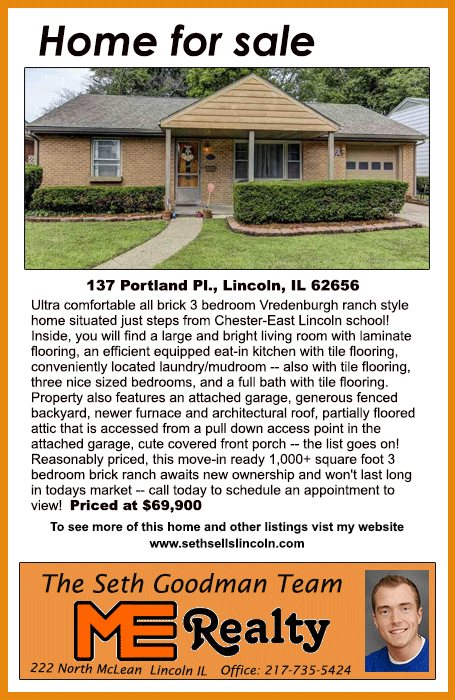 Home for sale

137 Portland Pl., Lincoln, IL 62656

Ultra comfortable all brick 3 bedroom Vredenburgh ranch style home situated just steps from Chester-East Lincoln school! Inside, you will find a large and bright living room with laminate flooring, an efficient equipped eat-in kitchen with tile flooring, conveniently located laundry/mudroom -- also with tile flooring, three nice sized bedrooms, and a full bath with tile flooring. Property also features an attached garage, generous fenced backyard, newer furnace and architectural roof, partially floored attic that is accessed from a pull down access point in the attached garage, cute covered front porch -- the list goes on! Reasonably priced, this move-in ready 1,000+ square foot 3 bedroom brick ranch awaits new ownership and won't last long in todays market -- call today to schedule an appointment to view! Priced at $69,900

To see more of this home and other listings vist my website
www.sethsellslincoln.com

The Seth Goodman Team
ME Realty
222 North McLean Lincoln IL Office: 217-735-5424